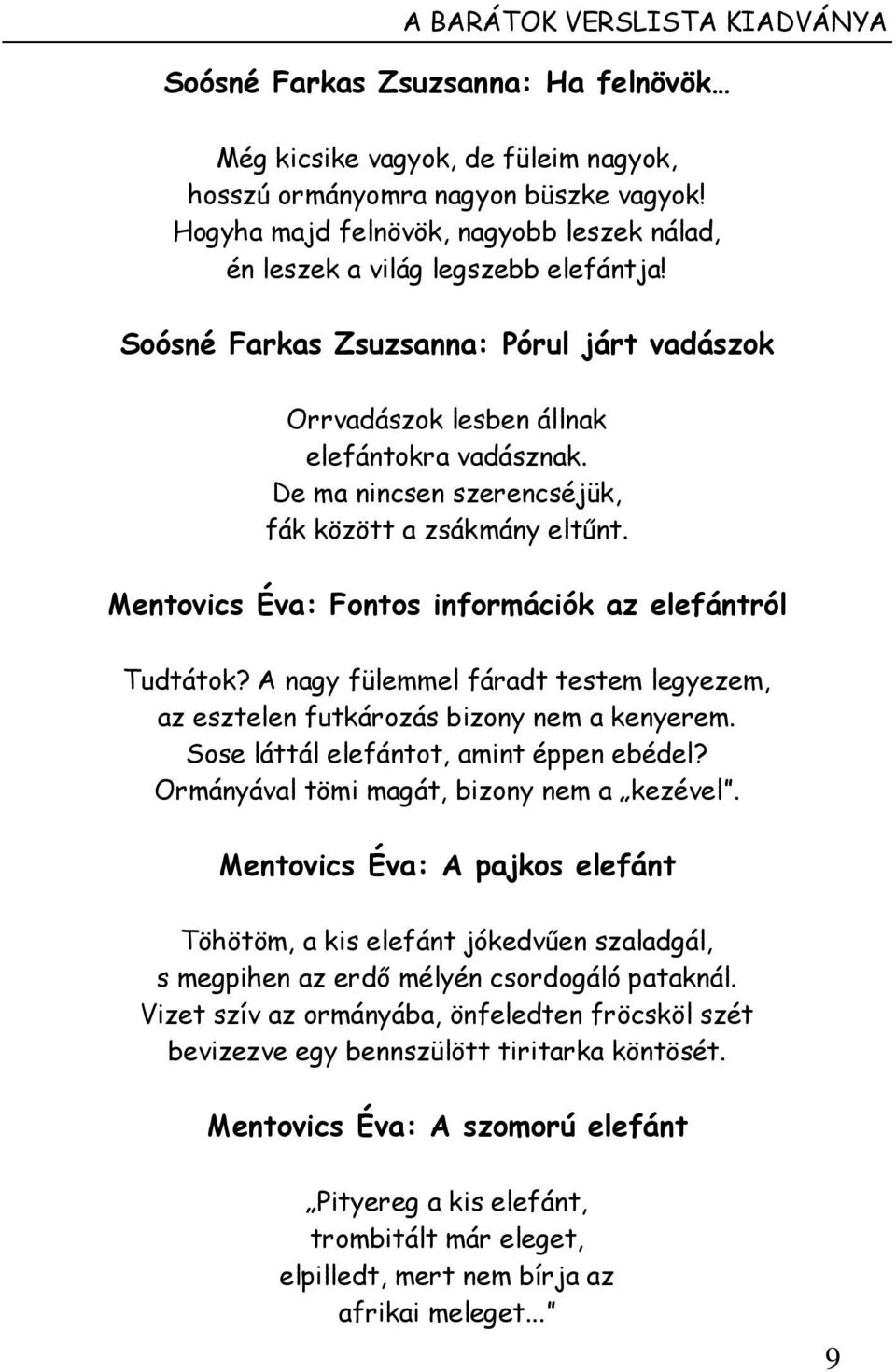 A BARÁTOK VERSLISTA KIADVÁNYA

Soósné Farkas Zsuzsanna: Ha felnövök…

Még kicsike vagyok, de füleim nagyok,
hosszú ormányomra nagyon büszke vagyok!
Hogyha majd felnövök, nagyobb leszek nálad,
én leszek a világ legszebb elefántja!

Soósné Farkas Zsuzsanna: Pórul járt vadászok

Orrvadászok lesben állnak
elefántokra vadásznak.
De ma nincsen szerencséjük,
fák között a zsákmány eltűnt.

Mentovics Éva: Fontos információk az elefántról

Tudtátok? A nagy fülemmel fáradt testem legyezem,
az esztelen futkározás bizony nem a kenyerem.
Sose láttál elefántot, amint éppen ebédel?
Ormányával tömi magát, bizony nem a „kezével".

Mentovics Éva: A pajkos elefánt

Töhötöm, a kis elefánt jókedvűen szaladgál,
s megpihen az erdő mélyén csordogáló pataknál.
Vizet szív az ormányába, önfeledten fröcsköl szét
bevizezve egy bennszülött tiritarka köntösét.

Mentovics Éva: A szomorú elefánt

„Pityereg a kis elefánt,
trombitált már eleget,
elpilledt, mert nem bírja az
afrikai meleget..."

9